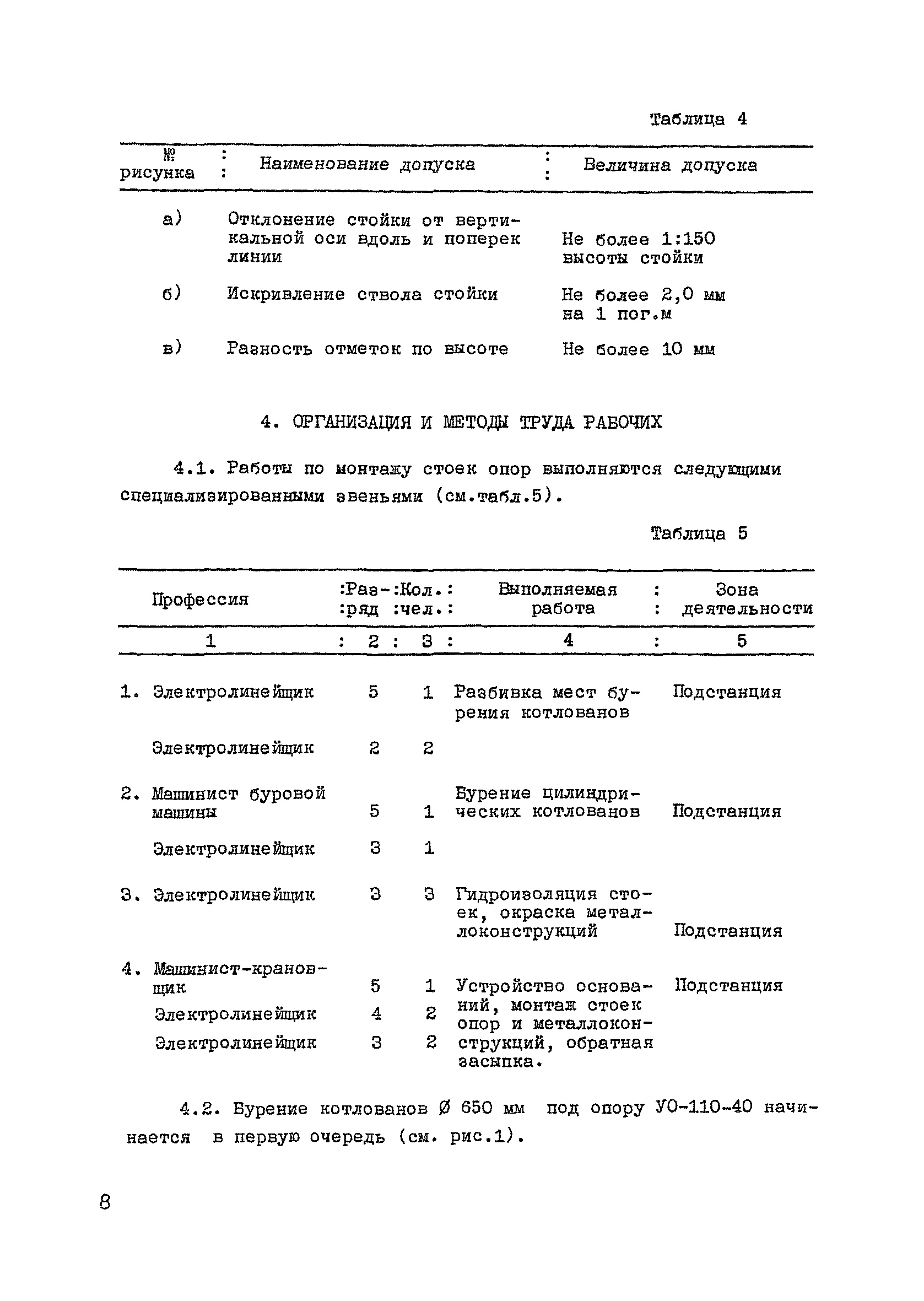 Таблица 4

| № рисунка | Наименование допуска | Величина допуска |
|---|---|---|
| а) | Отклонение стойки от вертикальной оси вдоль и поперек линии | Не более 1:150 высоты стойки |
| б) | Искривление ствола стойки | Не более 2,0 мм на 1 пог.м |
| в) | Разность отметок по высоте | Не более 10 мм |

4. ОРГАНИЗАЦИЯ И МЕТОДЫ ТРУДА РАБОЧИХ

4.1. Работы по монтажу стоек опор выполняются следующими специализированными звеньями (см.табл.5).

Таблица 5

| Профессия | Разряд | Кол. чел. | Выполняемая работа | Зона деятельности |
|---|---|---|---|---|
| 1 | 2 | 3 | 4 | 5 |
| 1. Электролинейщик | 5 | 1 | Разбивка мест бурения котлованов | Подстанция |
| Электролинейщик | 2 | 2 | | |
| 2. Машинист буровой машины | 5 | 1 | Бурение цилиндрических котлованов | Подстанция |
| Электролинейщик | 3 | 1 | | |
| 3. Электролинейщик | 3 | 3 | Гидроизоляция стоек, окраска металлоконструкций | Подстанция |
| 4. Машинист-крановщик | 5 | 1 | Устройство оснований, монтаж стоек опор и металлоконструкций, обратная засыпка. | Подстанция |
| Электролинейщик | 4 | 2 | | |
| Электролинейщик | 3 | 2 | | |

4.2. Бурение котлованов Ø 650 мм под опору УО-110-40 начинается в первую очередь (см. рис.1).

8